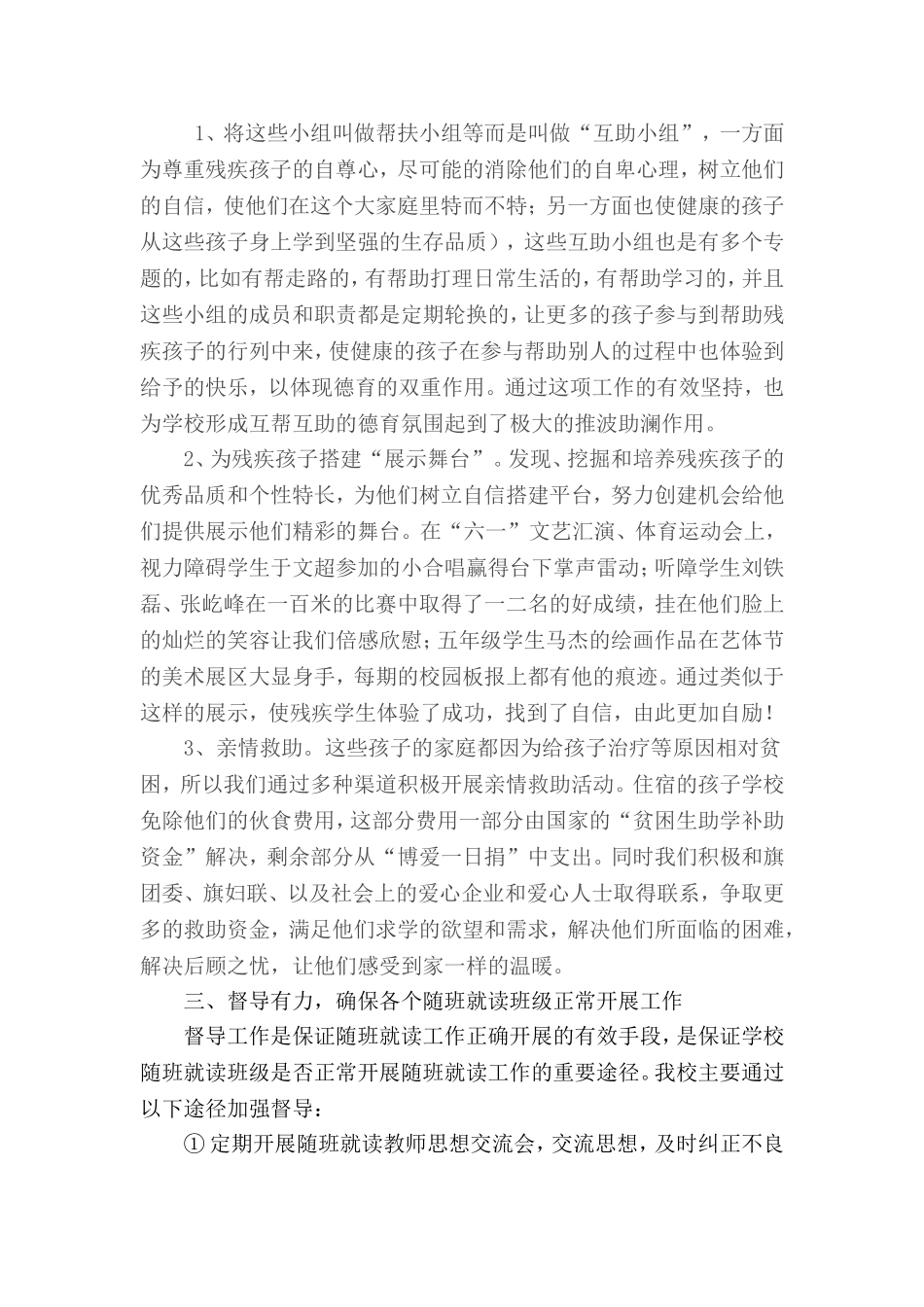 1、将这些小组叫做帮扶小组等而是叫做“互助小组”，一方面为尊重残疾孩子的自尊心，尽可能的消除他们的自卑心理，树立他们的自信，使他们在这个大家庭里特而不特；另一方面也使健康的孩子从这些孩子身上学到坚强的生存品质），这些互助小组也是有多个专题的，比如有帮走路的，有帮助打理日常生活的，有帮助学习的，并且这些小组的成员和职责都是定期轮换的，让更多的孩子参与到帮助残疾孩子的行列中来，使健康的孩子在参与帮助别人的过程中也体验到给予的快乐，以体现德育的双重作用。通过这项工作的有效坚持，也为学校形成互帮互助的德育氛围起到了极大的推波助澜作用。

2、为残疾孩子搭建“展示舞台”。发现、挖掘和培养残疾孩子的优秀品质和个性特长，为他们树立自信搭建平台，努力创建机会给他们提供展示他们精彩的舞台。在“六一”文艺汇演、体育运动会上，视力障碍学生于文超参加的小合唱赢得台下掌声雷动；听障学生刘铁磊、张屹峰在一百米的比赛中取得了一二名的好成绩，挂在他们脸上的灿烂的笑容让我们倍感欣慰；五年级学生马杰的绘画作品在艺体节的美术展区大显身手，每期的校园板报上都有他的痕迹。通过类似于这样的展示，使残疾学生体验了成功，找到了自信，由此更加自励！

3、亲情救助。这些孩子的家庭都因为给孩子治疗等原因相对贫困，所以我们通过多种渠道积极开展亲情救助活动。住宿的孩子学校免除他们的伙食费用，这部分费用一部分由国家的“贫困生助学补助资金”解决，剩余部分从“博爱一日捐”中支出。同时我们积极和旗团委、旗妇联、以及社会上的爱心企业和爱心人士取得联系，争取更多的救助资金，满足他们求学的欲望和需求，解决他们所面临的困难，解决后顾之忧，让他们感受到家一样的温暖。

三、督导有力，确保各个随班就读班级正常开展工作

督导工作是保证随班就读工作正确开展的有效手段，是保证学校随班就读班级是否正常开展随班就读工作的重要途径。我校主要通过以下途径加强督导：

① 定期开展随班就读教师思想交流会，交流思想，及时纠正不良